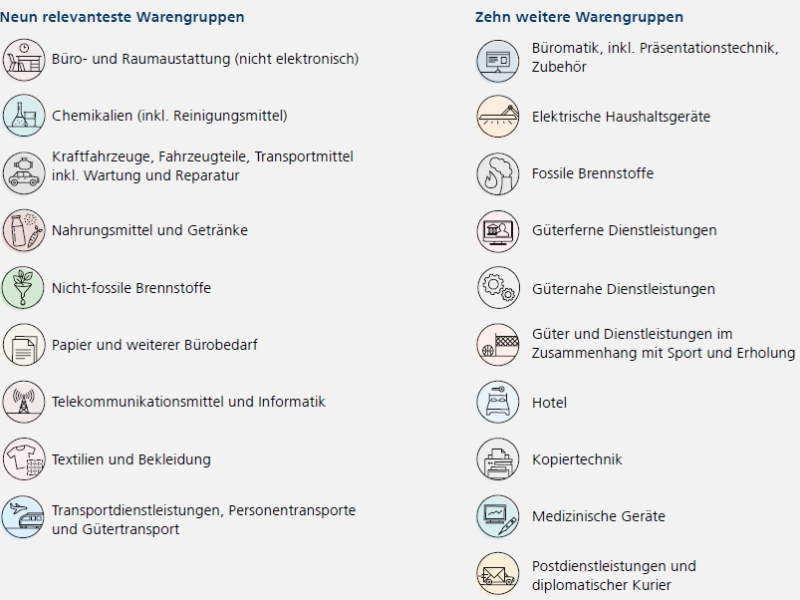 Neun relevanteste Warengruppen

Büro- und Raumaustattung (nicht elektronisch)

Chemikalien (inkl. Reinigungsmittel)

Kraftfahrzeuge, Fahrzeugteile, Transportmittel inkl. Wartung und Reparatur

Nahrungsmittel und Getränke

Nicht-fossile Brennstoffe

Papier und weiterer Bürobedarf

Telekommunikationsmittel und Informatik

Textilien und Bekleidung

Transportdienstleistungen, Personentransporte und Gütertransport

Zehn weitere Warengruppen

Büromatik, inkl. Präsentationstechnik, Zubehör

Elektrische Haushaltsgeräte

Fossile Brennstoffe

Güterferne Dienstleistungen

Güternahe Dienstleistungen

Güter und Dienstleistungen im Zusammenhang mit Sport und Erholung

Hotel

Kopiertechnik

Medizinische Geräte

Postdienstleistungen und diplomatischer Kurier